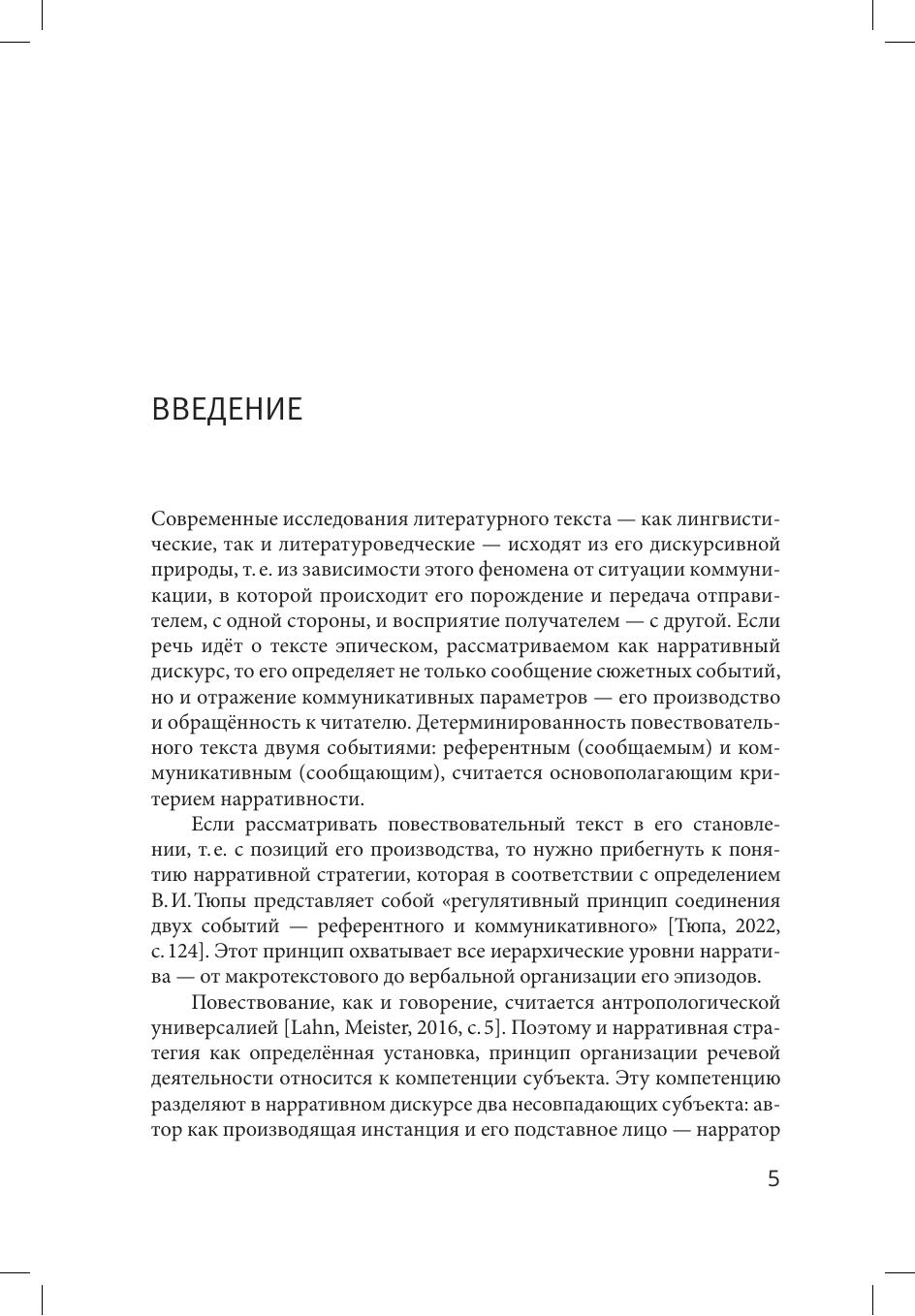 ВВЕДЕНИЕ

Современные исследования литературного текста — как лингвистические, так и литературоведческие — исходят из его дискурсивной природы, т. е. из зависимости этого феномена от ситуации коммуникации, в которой происходит его порождение и передача отправителем, с одной стороны, и восприятие получателем — с другой. Если речь идёт о тексте эпическом, рассматриваемом как нарративный дискурс, то его определяет не только сообщение сюжетных событий, но и отражение коммуникативных параметров — его производство и обращённость к читателю. Детерминированность повествовательного текста двумя событиями: референтным (сообщаемым) и коммуникативным (сообщающим), считается основополагающим критерием нарративности.

Если рассматривать повествовательный текст в его становлении, т. е. с позиций его производства, то нужно прибегнуть к понятию нарративной стратегии, которая в соответствии с определением В. И. Тюпы представляет собой «регулятивный принцип соединения двух событий — референтного и коммуникативного» [Тюпа, 2022, с. 124]. Этот принцип охватывает все иерархические уровни нарратива — от макротекстового до вербальной организации его эпизодов.

Повествование, как и говорение, считается антропологической универсалией [Lahn, Meister, 2016, с. 5]. Поэтому и нарративная стратегия как определённая установка, принцип организации речевой деятельности относится к компетенции субъекта. Эту компетенцию разделяют в нарративном дискурсе два несовпадающих субъекта: автор как производящая инстанция и его подставное лицо — нарратор

5